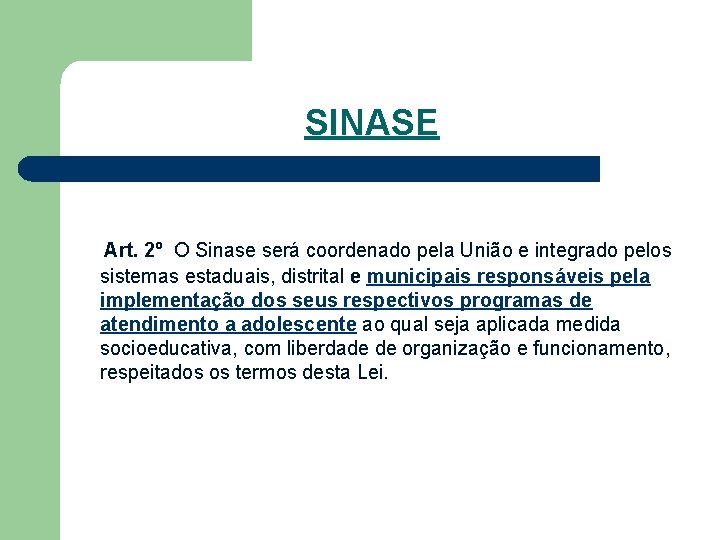 SINASE

Art. 2º O Sinase será coordenado pela União e integrado pelos sistemas estaduais, distrital e municipais responsáveis pela implementação dos seus respectivos programas de atendimento a adolescente ao qual seja aplicada medida socioeducativa, com liberdade de organização e funcionamento, respeitados os termos desta Lei.